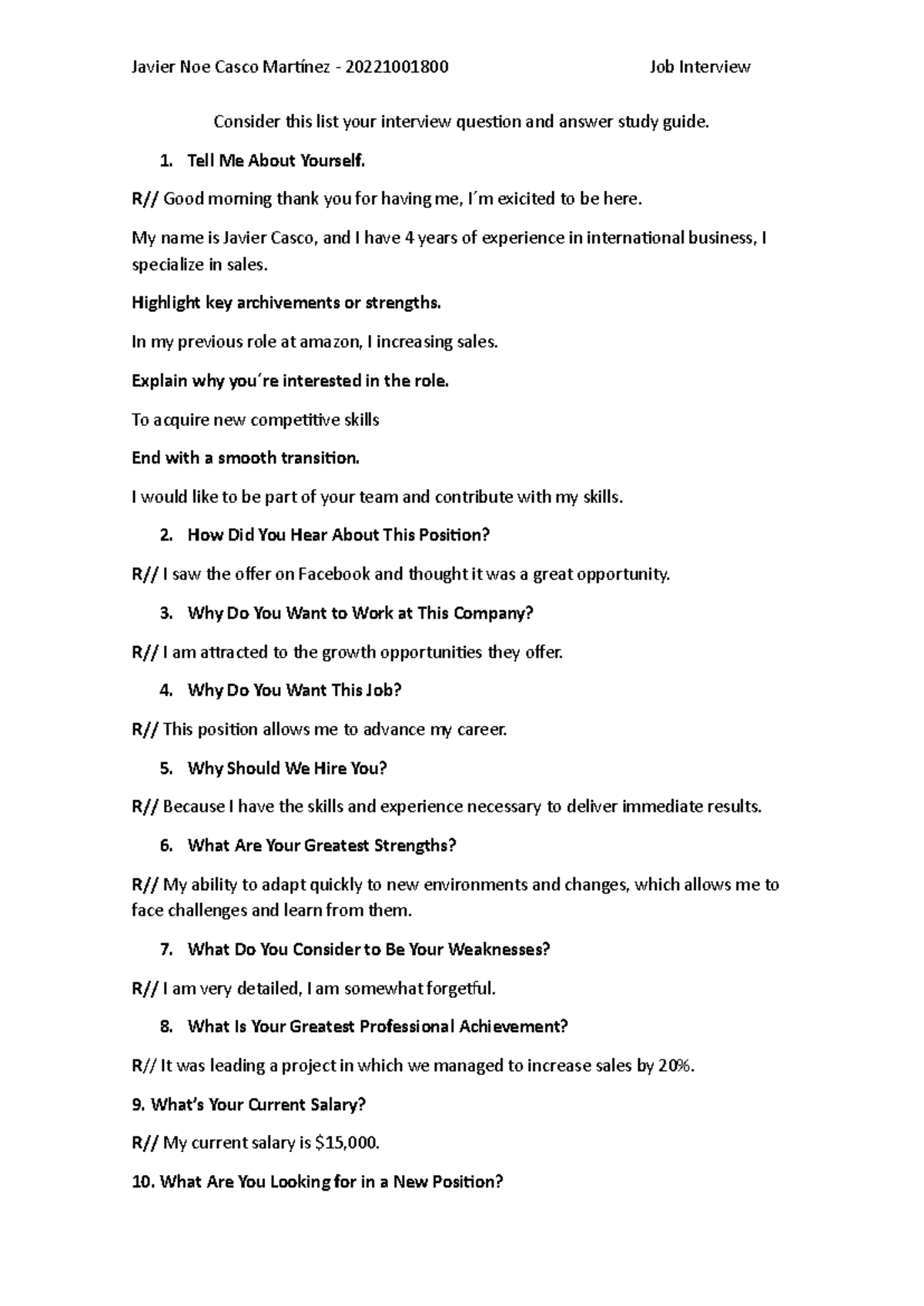 Javier Noe Casco Martínez - 20221001800 Job Interview

Consider this list your interview question and answer study guide.

1. Tell Me About Yourself.

R// Good morning thank you for having me, I´m exicited to be here.

My name is Javier Casco, and I have 4 years of experience in international business, I specialize in sales.

Highlight key archivements or strengths.

In my previous role at amazon, I increasing sales.

Explain why you´re interested in the role.

To acquire new competitive skills

End with a smooth transition.

I would like to be part of your team and contribute with my skills.

2. How Did You Hear About This Position?

R// I saw the offer on Facebook and thought it was a great opportunity.

3. Why Do You Want to Work at This Company?

R// I am attracted to the growth opportunities they offer.

4. Why Do You Want This Job?

R// This position allows me to advance my career.

5. Why Should We Hire You?

R// Because I have the skills and experience necessary to deliver immediate results.

6. What Are Your Greatest Strengths?

R// My ability to adapt quickly to new environments and changes, which allows me to face challenges and learn from them.

7. What Do You Consider to Be Your Weaknesses?

R// I am very detailed, I am somewhat forgetful.

8. What Is Your Greatest Professional Achievement?

R// It was leading a project in which we managed to increase sales by 20%.

9. What's Your Current Salary?

R// My current salary is $15,000.

10. What Are You Looking for in a New Position?